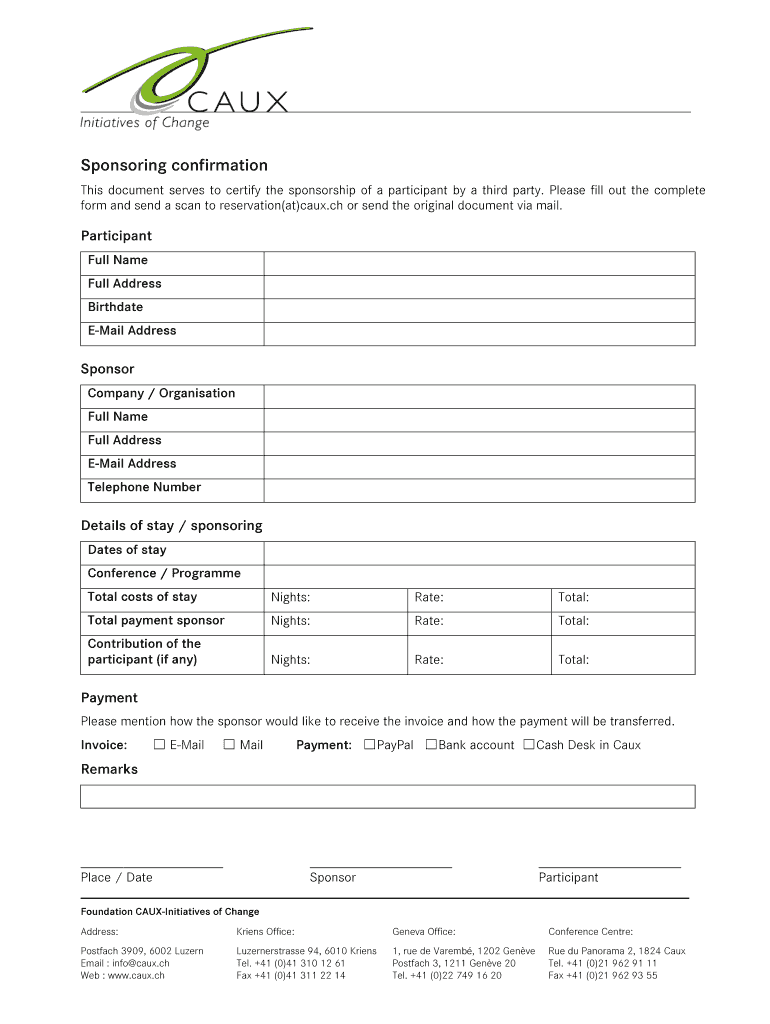 CAUX
Initiatives of Change

Sponsoring confirmation

This document serves to certify the sponsorship of a participant by a third party. Please fill out the complete form and send a scan to reservation(at)caux.ch or send the original document via mail.

Participant

| Full Name | |
|---|---|
| Full Address | |
| Birthdate | |
| E-Mail Address | |

Sponsor

| Company / Organisation | |
|---|---|
| Full Name | |
| Full Address | |
| E-Mail Address | |
| Telephone Number | |

Details of stay / sponsoring

| Dates of stay | | | |
|---|---|---|---|
| Conference / Programme | | | |
| Total costs of stay | Nights: | Rate: | Total: |
| Total payment sponsor | Nights: | Rate: | Total: |
| Contribution of the participant (if any) | Nights: | Rate: | Total: |

Payment

Please mention how the sponsor would like to receive the invoice and how the payment will be transferred.

Invoice: ☐ E-Mail ☐ Mail Payment: ☐PayPal ☐Bank account ☐Cash Desk in Caux

Remarks

Place / Date Sponsor Participant

Foundation CAUX-Initiatives of Change

Address:
Postfach 3909, 6002 Luzern
Email : info@caux.ch
Web : www.caux.ch

Kriens Office:
Luzernerstrasse 94, 6010 Kriens
Tel. +41 (0)41 310 12 61
Fax +41 (0)41 311 22 14

Geneva Office:
1, rue de Varembé, 1202 Genève
Postfach 3, 1211 Genève 20
Tel. +41 (0)22 749 16 20

Conference Centre:
Rue du Panorama 2, 1824 Caux
Tel. +41 (0)21 962 91 11
Fax +41 (0)21 962 93 55